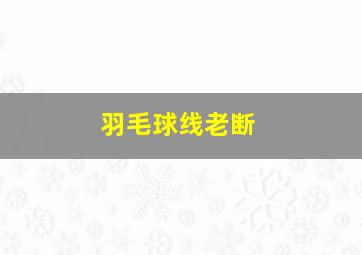 羽毛球线老断